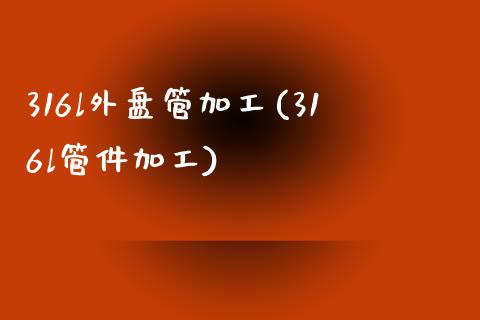 316l外盘管加工(316l管件加工)